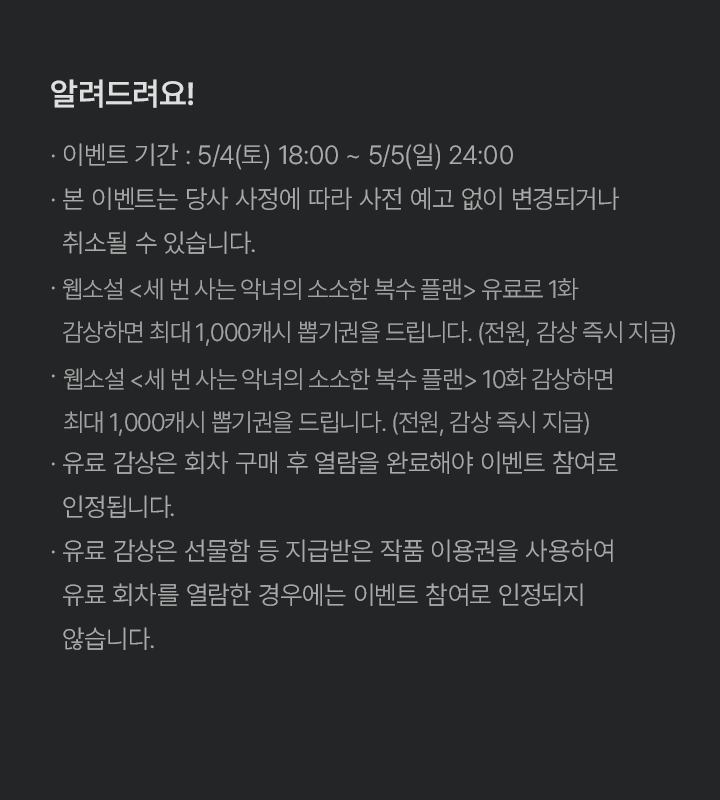 알려드려요!

· 이벤트 기간 : 5/4(토) 18:00 ~ 5/5(일) 24:00

· 본 이벤트는 당사 사정에 따라 사전 예고 없이 변경되거나 취소될 수 있습니다.

· 웹소설 <세 번 사는 악녀의 소소한 복수 플랜> 유료로 1화 감상하면 최대 1,000캐시 뽑기권을 드립니다. (전원, 감상 즉시 지급)

· 웹소설 <세 번 사는 악녀의 소소한 복수 플랜> 10화 감상하면 최대 1,000캐시 뽑기권을 드립니다. (전원, 감상 즉시 지급)

· 유료 감상은 회차 구매 후 열람을 완료해야 이벤트 참여로 인정됩니다.

· 유료 감상은 선물함 등 지급받은 작품 이용권을 사용하여 유료 회차를 열람한 경우에는 이벤트 참여로 인정되지 않습니다.